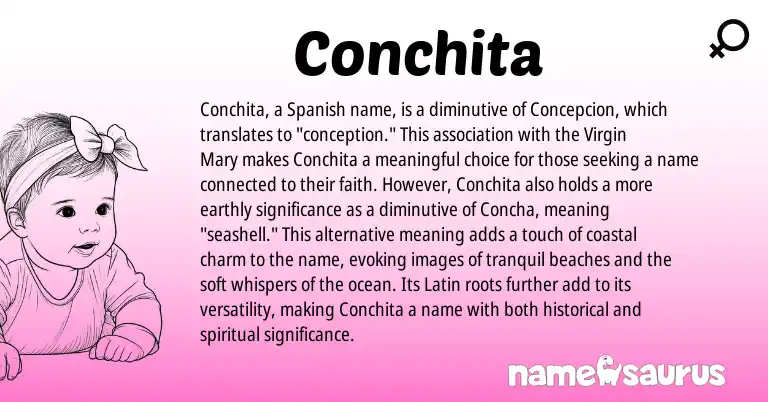 Conchita

Conchita, a Spanish name, is a diminutive of Concepcion, which translates to "conception." This association with the Virgin Mary makes Conchita a meaningful choice for those seeking a name connected to their faith. However, Conchita also holds a more earthly significance as a diminutive of Concha, meaning "seashell." This alternative meaning adds a touch of coastal charm to the name, evoking images of tranquil beaches and the soft whispers of the ocean. Its Latin roots further add to its versatility, making Conchita a name with both historical and spiritual significance.

namesaurus